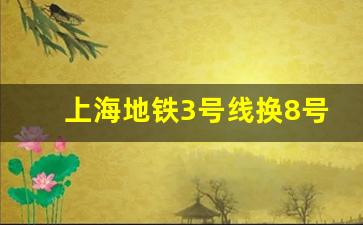 上海地铁3号线换8号